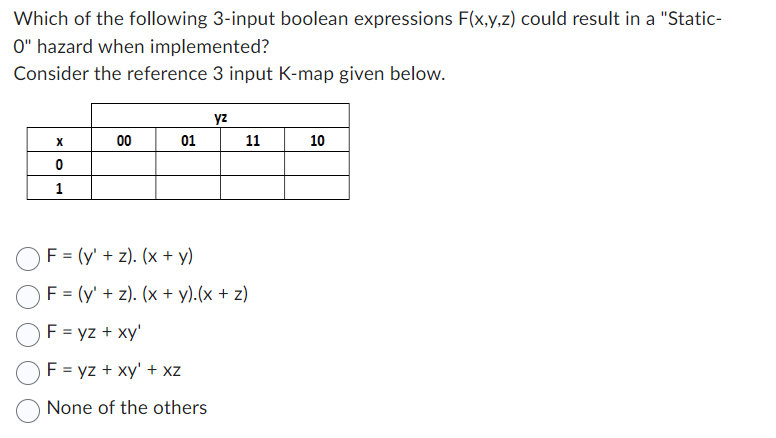 Which of the following 3-input boolean expressions F(x,y,z) could result in a "Static-0" hazard when implemented?
Consider the reference 3 input K-map given below.

| | yz | | | |
|---|---|---|---|---|
| x | 00 | 01 | 11 | 10 |
| 0 | | | | |
| 1 | | | | |

F = (y' + z). (x + y)

F = (y' + z). (x + y).(x + z)

F = yz + xy'

F = yz + xy' + xz

None of the others